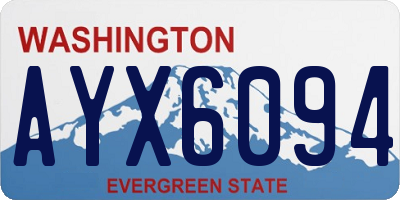 WASHINGTON
AYX6094
EVERGREEN STATE